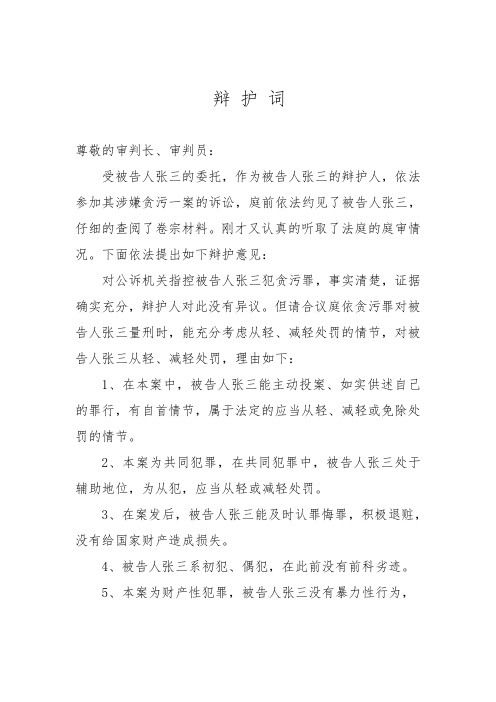 辩 护 词

尊敬的审判长、审判员：

受被告人张三的委托，作为被告人张三的辩护人，依法参加其涉嫌贪污一案的诉讼，庭前依法约见了被告人张三，仔细的查阅了卷宗材料。刚才又认真的听取了法庭的庭审情况。下面依法提出如下辩护意见：

对公诉机关指控被告人张三犯贪污罪，事实清楚，证据确实充分，辩护人对此没有异议。但请合议庭依贪污罪对被告人张三量刑时，能充分考虑从轻、减轻处罚的情节，对被告人张三从轻、减轻处罚，理由如下：

1、在本案中，被告人张三能主动投案、如实供述自己的罪行，有自首情节，属于法定的应当从轻、减轻或免除处罚的情节。

2、本案为共同犯罪，在共同犯罪中，被告人张三处于辅助地位，为从犯，应当从轻或减轻处罚。

3、在案发后，被告人张三能及时认罪悔罪，积极退赃，没有给国家财产造成损失。

4、被告人张三系初犯、偶犯，在此前没有前科劣迹。

5、本案为财产性犯罪，被告人张三没有暴力性行为，